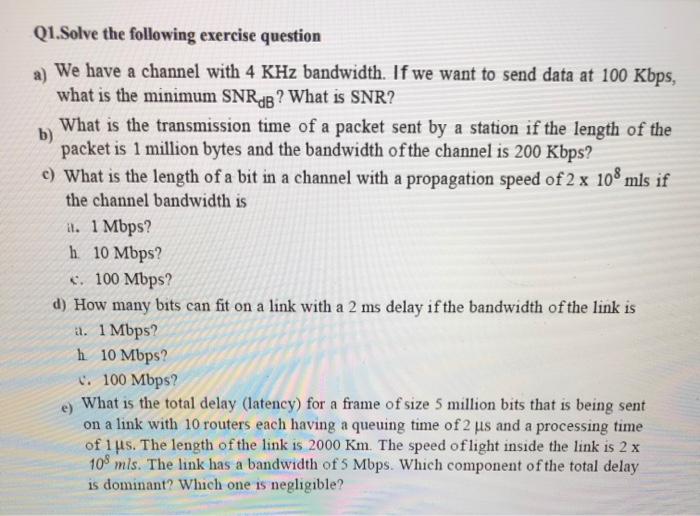 Q1.Solve the following exercise question

a) We have a channel with 4 KHz bandwidth. If we want to send data at 100 Kbps, what is the minimum $SNR_{dB}$? What is SNR?

b) What is the transmission time of a packet sent by a station if the length of the packet is 1 million bytes and the bandwidth of the channel is 200 Kbps?

c) What is the length of a bit in a channel with a propagation speed of $2 \times 10^8$ mls if the channel bandwidth is

a. 1 Mbps?

b. 10 Mbps?

c. 100 Mbps?

d) How many bits can fit on a link with a 2 ms delay if the bandwidth of the link is

a. 1 Mbps?

b. 10 Mbps?

c. 100 Mbps?

e) What is the total delay (latency) for a frame of size 5 million bits that is being sent on a link with 10 routers each having a queuing time of 2 μs and a processing time of 1 μs. The length of the link is 2000 Km. The speed of light inside the link is $2 \times 10^8$ mls. The link has a bandwidth of 5 Mbps. Which component of the total delay is dominant? Which one is negligible?